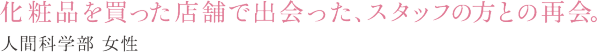 化粧品を買った店舗で出会った、スタッフの方との再会。

人間科学部 女性